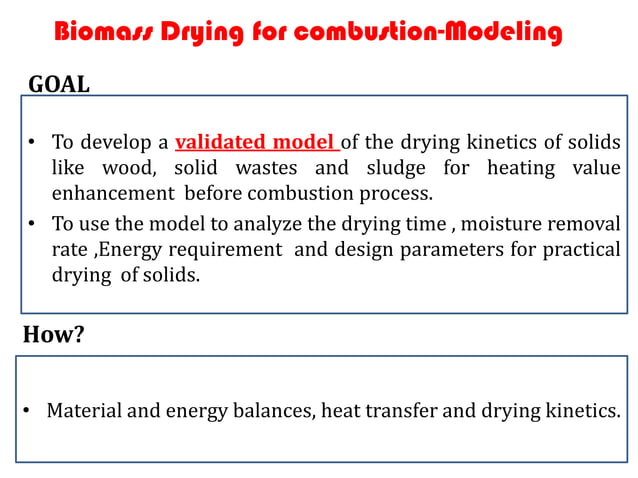 Biomass Drying for combustion-Modeling

GOAL

• To develop a validated model of the drying kinetics of solids like wood, solid wastes and sludge for heating value enhancement before combustion process.
• To use the model to analyze the drying time , moisture removal rate ,Energy requirement and design parameters for practical drying of solids.

How?

• Material and energy balances, heat transfer and drying kinetics.